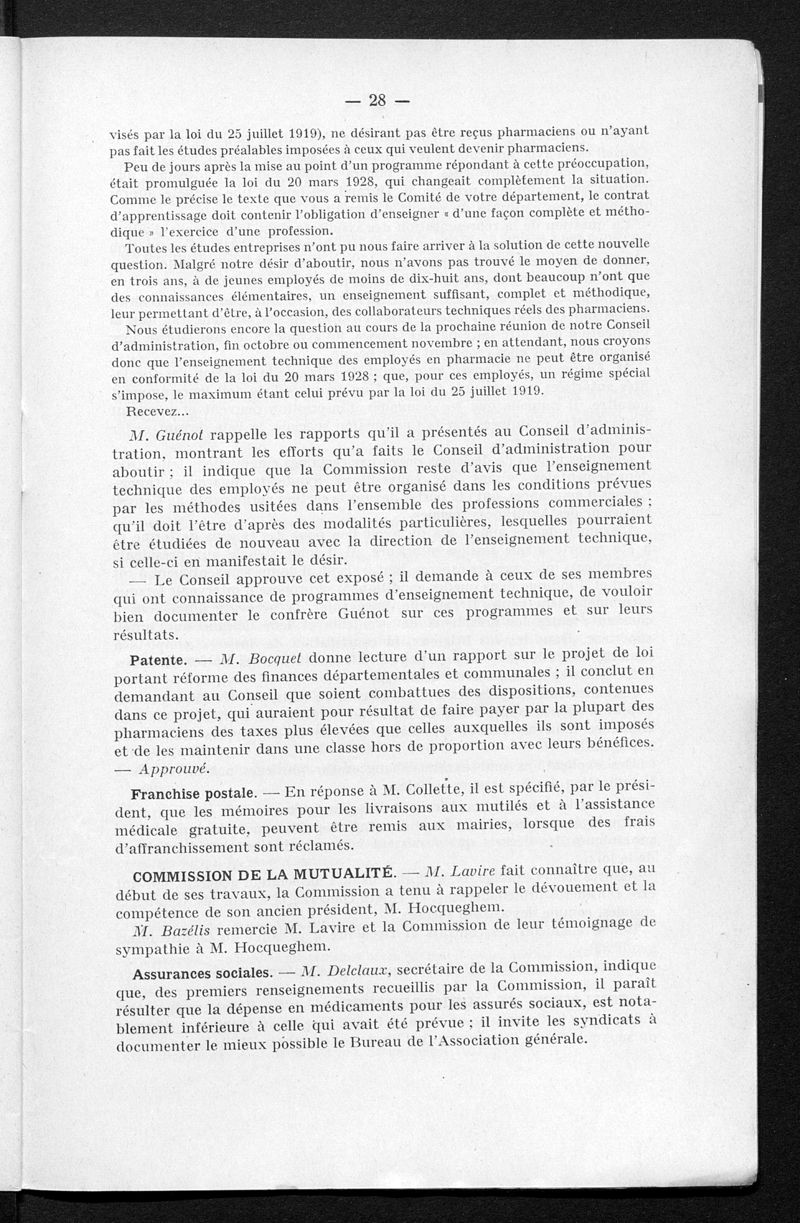 — 28 —

visés par la loi du 25 juillet 1919), ne désirant pas être reçus pharmaciens ou n'ayant pas fait les études préalables imposées à ceux qui veulent devenir pharmaciens.

Peu de jours après la mise au point d'un programme répondant à cette préoccupation, était promulguée la loi du 20 mars 1928, qui changeait complètement la situation. Comme le précise le texte que vous a remis le Comité de votre département, le contrat d'apprentissage doit contenir l'obligation d'enseigner « d'une façon complète et méthodique » l'exercice d'une profession.

Toutes les études entreprises n'ont pu nous faire arriver à la solution de cette nouvelle question. Malgré notre désir d'aboutir, nous n'avons pas trouvé le moyen de donner, en trois ans, à de jeunes employés de moins de dix-huit ans, dont beaucoup n'ont que des connaissances élémentaires, un enseignement suffisant, complet et méthodique, leur permettant d'être, à l'occasion, des collaborateurs techniques réels des pharmaciens.

Nous étudierons encore la question au cours de la prochaine réunion de notre Conseil d'administration, fin octobre ou commencement novembre ; en attendant, nous croyons donc que l'enseignement technique des employés en pharmacie ne peut être organisé en conformité de la loi du 20 mars 1928 ; que, pour ces employés, un régime spécial s'impose, le maximum étant celui prévu par la loi du 25 juillet 1919.

Recevez...

M. Guénot rappelle les rapports qu'il a présentés au Conseil d'administration, montrant les efforts qu'a faits le Conseil d'administration pour aboutir ; il indique que la Commission reste d'avis que l'enseignement technique des employés ne peut être organisé dans les conditions prévues par les méthodes usitées dans l'ensemble des professions commerciales ; qu'il doit l'être d'après des modalités particulières, lesquelles pourraient être étudiées de nouveau avec la direction de l'enseignement technique, si celle-ci en manifestait le désir.

— Le Conseil approuve cet exposé ; il demande à ceux de ses membres qui ont connaissance de programmes d'enseignement technique, de vouloir bien documenter le confrère Guénot sur ces programmes et sur leurs résultats.

Patente. — M. Bocquet donne lecture d'un rapport sur le projet de loi portant réforme des finances départementales et communales ; il conclut en demandant au Conseil que soient combattues des dispositions, contenues dans ce projet, qui auraient pour résultat de faire payer par la plupart des pharmaciens des taxes plus élevées que celles auxquelles ils sont imposés et de les maintenir dans une classe hors de proportion avec leurs bénéfices. — Approuvé.

Franchise postale. — En réponse à M. Collette, il est spécifié, par le président, que les mémoires pour les livraisons aux mutilés et à l'assistance médicale gratuite, peuvent être remis aux mairies, lorsque des frais d'affranchissement sont réclamés.

COMMISSION DE LA MUTUALITÉ. — M. Lavire fait connaître que, au début de ses travaux, la Commission a tenu à rappeler le dévouement et la compétence de son ancien président, M. Hocqueghem.

M. Bazélis remercie M. Lavire et la Commission de leur témoignage de sympathie à M. Hocqueghem.

Assurances sociales. — M. Delclaux, secrétaire de la Commission, indique que, des premiers renseignements recueillis par la Commission, il paraît résulter que la dépense en médicaments pour les assurés sociaux, est notablement inférieure à celle qui avait été prévue ; il invite les syndicats à documenter le mieux possible le Bureau de l'Association générale.